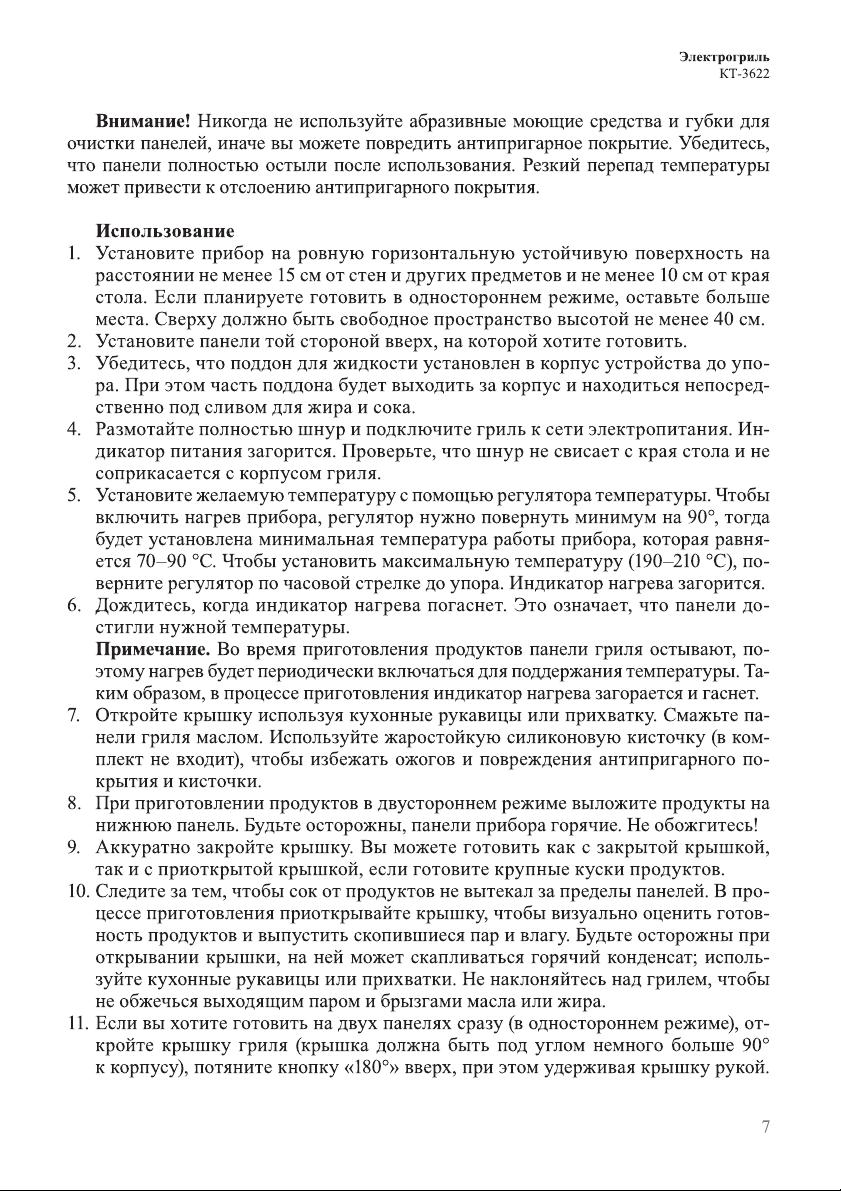 Электрогриль
KT-3622

**Внимание!** Никогда не используйте абразивные моющие средства и губки для очистки панелей, иначе вы можете повредить антипригарное покрытие. Убедитесь, что панели полностью остыли после использования. Резкий перепад температуры может привести к отслоению антипригарного покрытия.

**Использование**
1. Установите прибор на ровную горизонтальную устойчивую поверхность на расстоянии не менее 15 см от стен и других предметов и не менее 10 см от края стола. Если планируете готовить в одностороннем режиме, оставьте больше места. Сверху должно быть свободное пространство высотой не менее 40 см.
2. Установите панели той стороной вверх, на которой хотите готовить.
3. Убедитесь, что поддон для жидкости установлен в корпус устройства до упора. При этом часть поддона будет выходить за корпус и находиться непосредственно под сливом для жира и сока.
4. Размотайте полностью шнур и подключите гриль к сети электропитания. Индикатор питания загорится. Проверьте, что шнур не свисает с края стола и не соприкасается с корпусом гриля.
5. Установите желаемую температуру с помощью регулятора температуры. Чтобы включить нагрев прибора, регулятор нужно повернуть минимум на 90°, тогда будет установлена минимальная температура работы прибора, которая равняется 70–90 °C. Чтобы установить максимальную температуру (190–210 °C), поверните регулятор по часовой стрелке до упора. Индикатор нагрева загорится.
6. Дождитесь, когда индикатор нагрева погаснет. Это означает, что панели достигли нужной температуры.
**Примечание.** Во время приготовления продуктов панели гриля остывают, поэтому нагрев будет периодически включаться для поддержания температуры. Таким образом, в процессе приготовления индикатор нагрева загорается и гаснет.
7. Откройте крышку используя кухонные рукавицы или прихватку. Смажьте панели гриля маслом. Используйте жаростойкую силиконовую кисточку (в комплект не входит), чтобы избежать ожогов и повреждения антипригарного покрытия и кисточки.
8. При приготовлении продуктов в двустороннем режиме выложите продукты на нижнюю панель. Будьте осторожны, панели прибора горячие. Не обожгитесь!
9. Аккуратно закройте крышку. Вы можете готовить как с закрытой крышкой, так и с приоткрытой крышкой, если готовите крупные куски продуктов.
10. Следите за тем, чтобы сок от продуктов не вытекал за пределы панелей. В процессе приготовления приоткрывайте крышку, чтобы визуально оценить готовность продуктов и выпустить скопившиеся пар и влагу. Будьте осторожны при открывании крышки, на ней может скапливаться горячий конденсат; используйте кухонные рукавицы или прихватки. Не наклоняйтесь над грилем, чтобы не обжечься выходящим паром и брызгами масла или жира.
11. Если вы хотите готовить на двух панелях сразу (в одностороннем режиме), откройте крышку гриля (крышка должна быть под углом немного больше 90° к корпусу), потяните кнопку «180°» вверх, при этом удерживая крышку рукой.

7